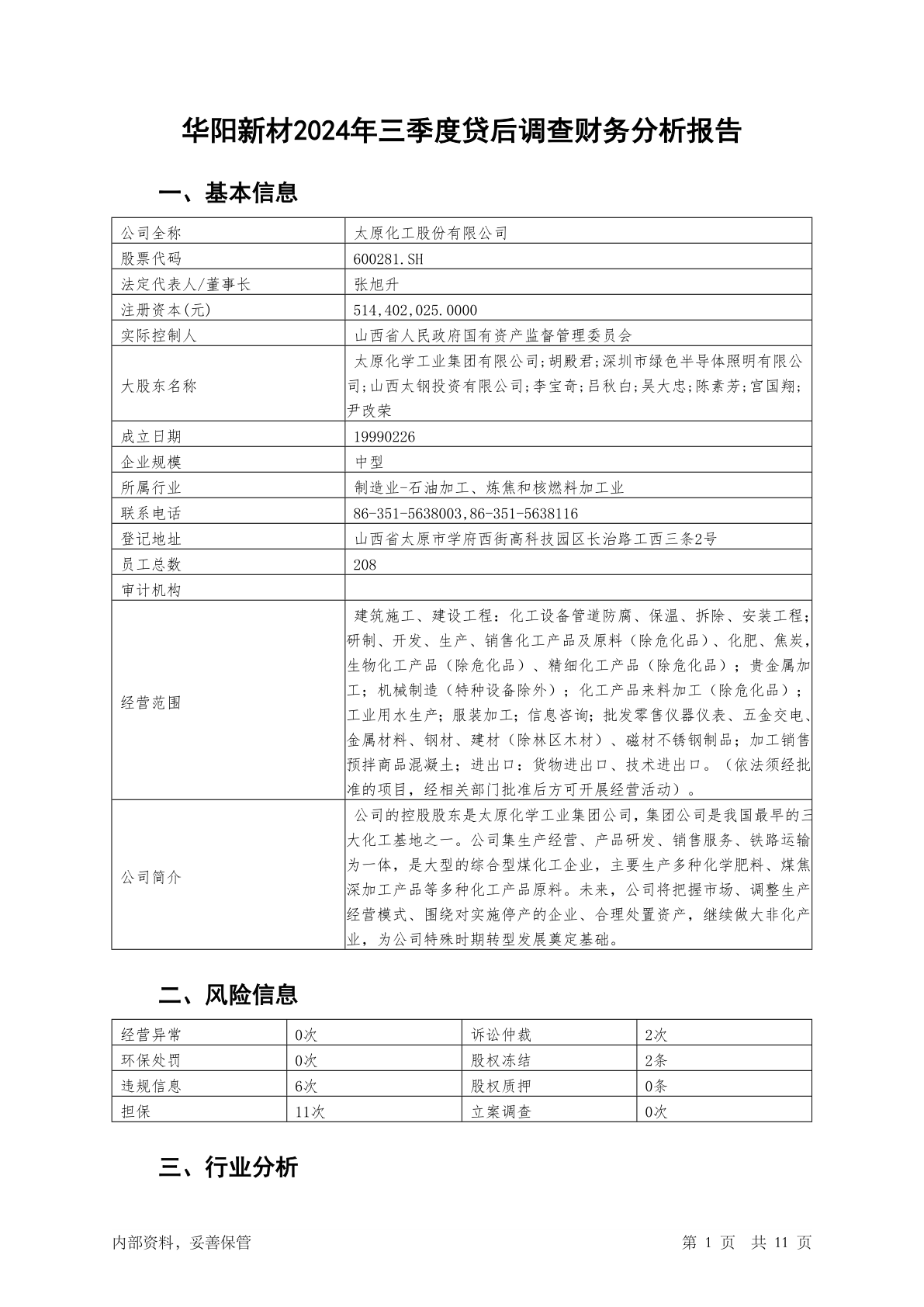 华阳新材2024年三季度贷后调查财务分析报告

一、基本信息

| 公司全称 | 太原化工股份有限公司 |
|---|---|
| 股票代码 | 600281.SH |
| 法定代表人/董事长 | 张旭升 |
| 注册资本(元) | 514,402,025.0000 |
| 实际控制人 | 山西省人民政府国有资产监督管理委员会 |
| 大股东名称 | 太原化学工业集团有限公司;胡殿君;深圳市绿色半导体照明有限公司;山西太钢投资有限公司;李宝奇;吕秋白;吴大忠;陈素芳;宫国翔;尹改荣 |
| 成立日期 | 19990226 |
| 企业规模 | 中型 |
| 所属行业 | 制造业-石油加工、炼焦和核燃料加工业 |
| 联系电话 | 86-351-5638003,86-351-5638116 |
| 登记地址 | 山西省太原市学府西街高科技园区长治路工西三条2号 |
| 员工总数 | 208 |
| 审计机构 | |
| 经营范围 | 建筑施工、建设工程：化工设备管道防腐、保温、拆除、安装工程;研制、开发、生产、销售化工产品及原料（除危化品）、化肥、焦炭,生物化工产品（除危化品）、精细化工产品（除危化品）；贵金属加工；机械制造（特种设备除外）；化工产品来料加工（除危化品）；工业用水生产；服装加工；信息咨询；批发零售仪器仪表、五金交电、金属材料、钢材、建材（除林区木材）、磁材不锈钢制品；加工销售预拌商品混凝土；进出口：货物进出口、技术进出口。（依法须经批准的项目，经相关部门批准后方可开展经营活动）。 |
| 公司简介 | 公司的控股股东是太原化学工业集团公司，集团公司是我国最早的三大化工基地之一。公司集生产经营、产品研发、销售服务、铁路运输为一体，是大型的综合型煤化工企业，主要生产多种化学肥料、煤焦深加工产品等多种化工产品原料。未来，公司将把握市场、调整生产经营模式、围绕对实施停产的企业、合理处置资产，继续做大非化产业，为公司特殊时期转型发展奠定基础。 |

二、风险信息

| 经营异常 | 0次 | 诉讼仲裁 | 2次 |
|---|---|---|---|
| 环保处罚 | 0次 | 股权冻结 | 2条 |
| 违规信息 | 6次 | 股权质押 | 0条 |
| 担保 | 11次 | 立案调查 | 0次 |

三、行业分析

内部资料，妥善保管　　第 1 页　共 11 页